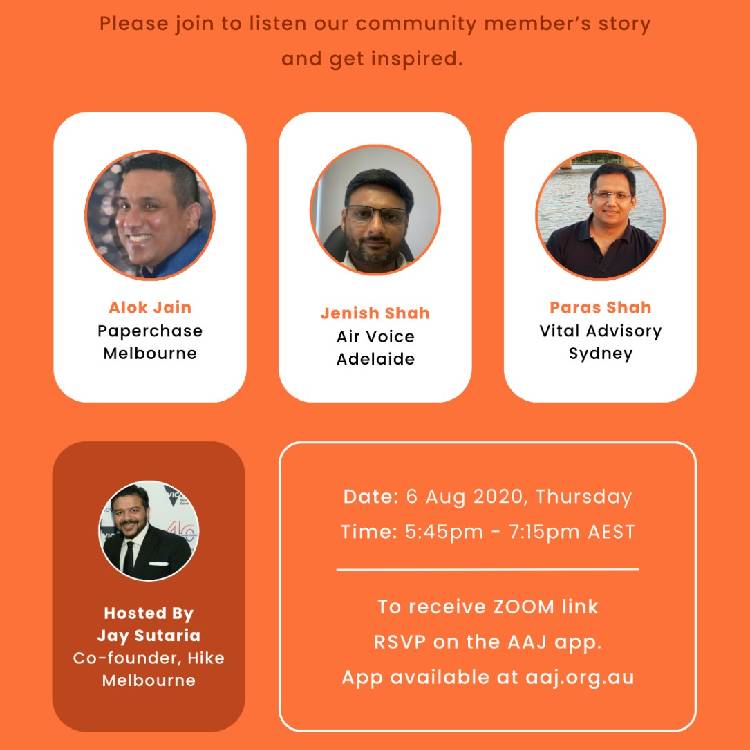 Please join to listen our community member's story and get inspired.

Alok Jain
Paperchase
Melbourne

Jenish Shah
Air Voice
Adelaide

Paras Shah
Vital Advisory
Sydney

Hosted By
Jay Sutaria
Co-founder, Hike
Melbourne

Date: 6 Aug 2020, Thursday
Time: 5:45pm - 7:15pm AEST

To receive ZOOM link
RSVP on the AAJ app.
App available at aaj.org.au